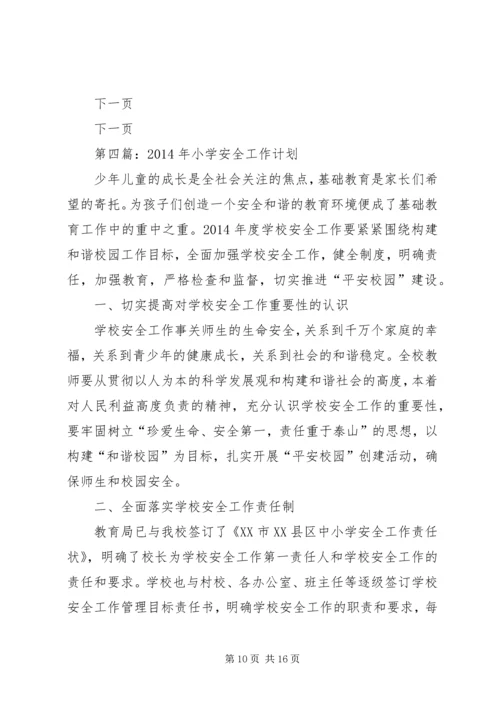 下一页

下一页

第四篇：2014 年小学安全工作计划

少年儿童的成长是全社会关注的焦点，基础教育是家长们希望的寄托。为孩子们创造一个安全和谐的教育环境便成了基础教育工作中的重中之重。2014 年度学校安全工作要紧紧围绕构建和谐校园工作目标，全面加强学校安全工作，健全制度，明确责任，加强教育，严格检查和监督，切实推进“平安校园”建设。

一、切实提高对学校安全工作重要性的认识

学校安全工作事关师生的生命安全，关系到千万个家庭的幸福，关系到青少年的健康成长，关系到社会的和谐稳定。全校教师要从贯彻以人为本的科学发展观和构建和谐社会的高度，本着对人民利益高度负责的精神，充分认识学校安全工作的重要性，要牢固树立“珍爱生命、安全第一，责任重于泰山”的思想，以构建“和谐校园”为目标，扎实开展“平安校园”创建活动，确保师生和校园安全。

二、全面落实学校安全工作责任制

教育局已与我校签订了《XX 市 XX 县区中小学安全工作责任状》，明确了校长为学校安全工作第一责任人和学校安全工作的责任和要求。学校也与村校、各办公室、班主任等逐级签订学校安全工作管理目标责任书，明确学校安全工作的职责和要求，每

第 10 页 共 16 页